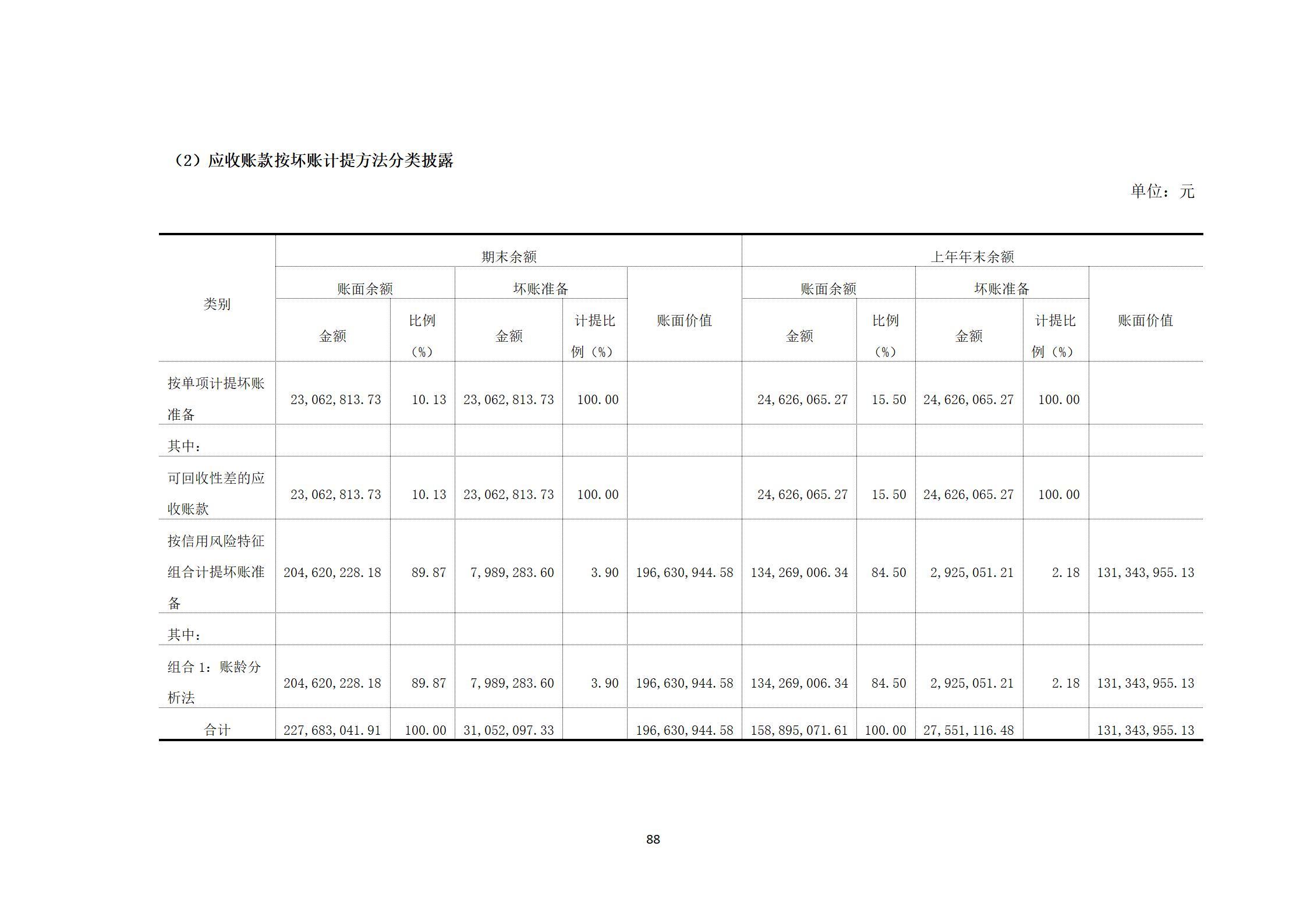 （2）应收账款按坏账计提方法分类披露

单位：元

| 类别 | 期末余额 | | | | | 上年年末余额 | | | | |
|---|---|---|---|---|---|---|---|---|---|---|
| | 账面余额 | | 坏账准备 | | 账面价值 | 账面余额 | | 坏账准备 | | 账面价值 |
| | 金额 | 比例（%） | 金额 | 计提比例（%） | | 金额 | 比例（%） | 金额 | 计提比例（%） | |
| 按单项计提坏账准备 | 23,062,813.73 | 10.13 | 23,062,813.73 | 100.00 | | 24,626,065.27 | 15.50 | 24,626,065.27 | 100.00 | |
| 其中： | | | | | | | | | | |
| 可回收性差的应收账款 | 23,062,813.73 | 10.13 | 23,062,813.73 | 100.00 | | 24,626,065.27 | 15.50 | 24,626,065.27 | 100.00 | |
| 按信用风险特征组合计提坏账准备 | 204,620,228.18 | 89.87 | 7,989,283.60 | 3.90 | 196,630,944.58 | 134,269,006.34 | 84.50 | 2,925,051.21 | 2.18 | 131,343,955.13 |
| 其中： | | | | | | | | | | |
| 组合 1：账龄分析法 | 204,620,228.18 | 89.87 | 7,989,283.60 | 3.90 | 196,630,944.58 | 134,269,006.34 | 84.50 | 2,925,051.21 | 2.18 | 131,343,955.13 |
| 合计 | 227,683,041.91 | 100.00 | 31,052,097.33 | | 196,630,944.58 | 158,895,071.61 | 100.00 | 27,551,116.48 | | 131,343,955.13 |

88